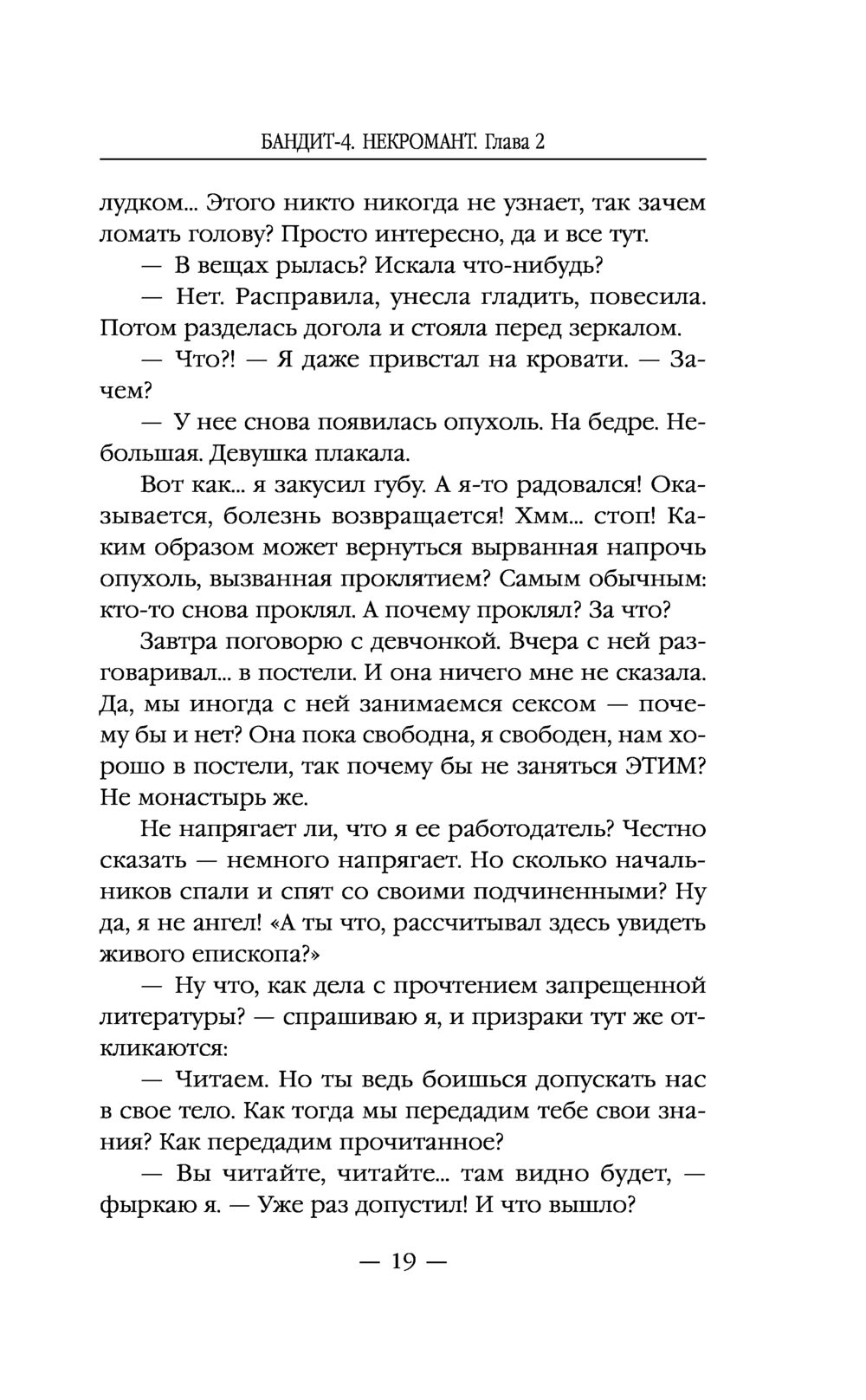 БАНДИТ-4. НЕКРОМАНТ. Глава 2

лудком... Этого никто никогда не узнает, так зачем ломать голову? Просто интересно, да и все тут.

— В вещах рылась? Искала что-нибудь?

— Нет. Расправила, унесла гладить, повесила. Потом разделась догола и стояла перед зеркалом.

— Что?! — Я даже привстал на кровати. — Зачем?

— У нее снова появилась опухоль. На бедре. Небольшая. Девушка плакала.

Вот как... я закусил губу. А я-то радовался! Оказывается, болезнь возвращается! Хмм... стоп! Каким образом может вернуться вырванная напрочь опухоль, вызванная проклятием? Самым обычным: кто-то снова проклял. А почему проклял? За что?

Завтра поговорю с девчонкой. Вчера с ней разговаривал... в постели. И она ничего мне не сказала. Да, мы иногда с ней занимаемся сексом — почему бы и нет? Она пока свободна, я свободен, нам хорошо в постели, так почему бы не заняться ЭТИМ? Не монастырь же.

Не напрягает ли, что я ее работодатель? Честно сказать — немного напрягает. Но сколько начальников спали и спят со своими подчиненными? Ну да, я не ангел! «А ты что, рассчитывал здесь увидеть живого епископа?»

— Ну что, как дела с прочтением запрещенной литературы? — спрашиваю я, и призраки тут же откликаются:

— Читаем. Но ты ведь боишься допускать нас в свое тело. Как тогда мы передадим тебе свои знания? Как передадим прочитанное?

— Вы читайте, читайте... там видно будет, — фыркаю я. — Уже раз допустил! И что вышло?

— 19 —